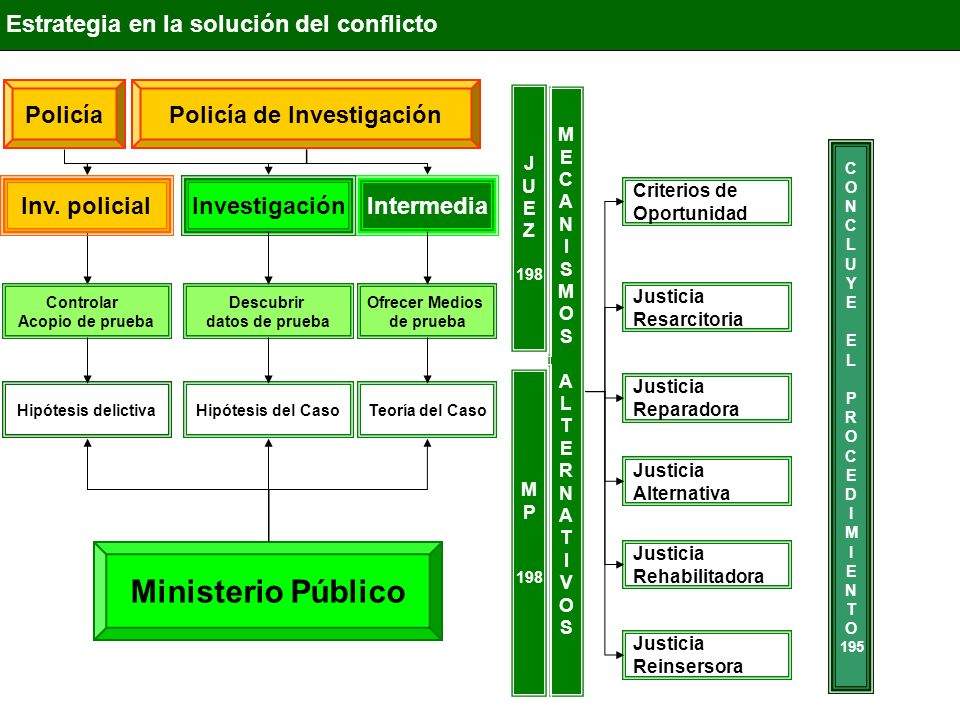 Estrategia en la solución del conflicto

Policía

Policía de Investigación

Inv. policial

Investigación

Intermedia

Controlar Acopio de prueba

Descubrir datos de prueba

Ofrecer Medios de prueba

Hipótesis delictiva

Hipótesis del Caso

Teoría del Caso

Ministerio Público

JUEZ 198

MP 198

MECANISMOS ALTERNATIVOS

Criterios de Oportunidad

Justicia Resarcitoria

Justicia Reparadora

Justicia Alternativa

Justicia Rehabilitadora

Justicia Reinsersora

CONCLUYE EL PROCEDIMIENTO 195